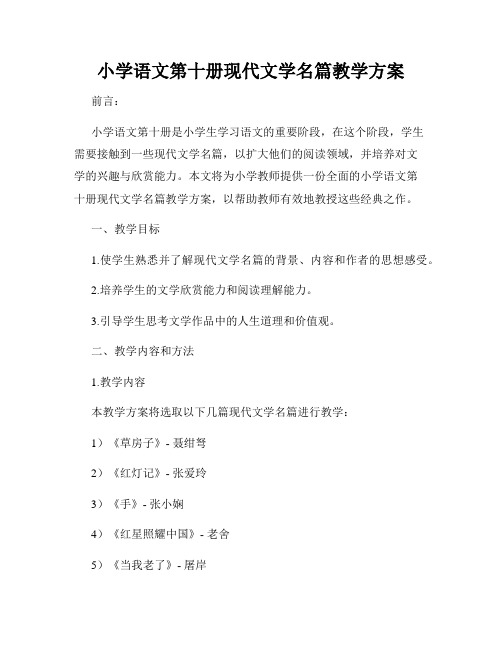 小学语文第十册现代文学名篇教学方案

前言：

小学语文第十册是小学生学习语文的重要阶段，在这个阶段，学生需要接触到一些现代文学名篇，以扩大他们的阅读领域，并培养对文学的兴趣与欣赏能力。本文将为小学教师提供一份全面的小学语文第十册现代文学名篇教学方案，以帮助教师有效地教授这些经典之作。

一、教学目标

1.使学生熟悉并了解现代文学名篇的背景、内容和作者的思想感受。

2.培养学生的文学欣赏能力和阅读理解能力。

3.引导学生思考文学作品中的人生道理和价值观。

二、教学内容和方法

1.教学内容

本教学方案将选取以下几篇现代文学名篇进行教学：

1）《草房子》- 聂绀弩

2）《红灯记》- 张爱玲

3）《手》- 张小娴

4）《红星照耀中国》- 老舍

5）《当我老了》- 屠岸